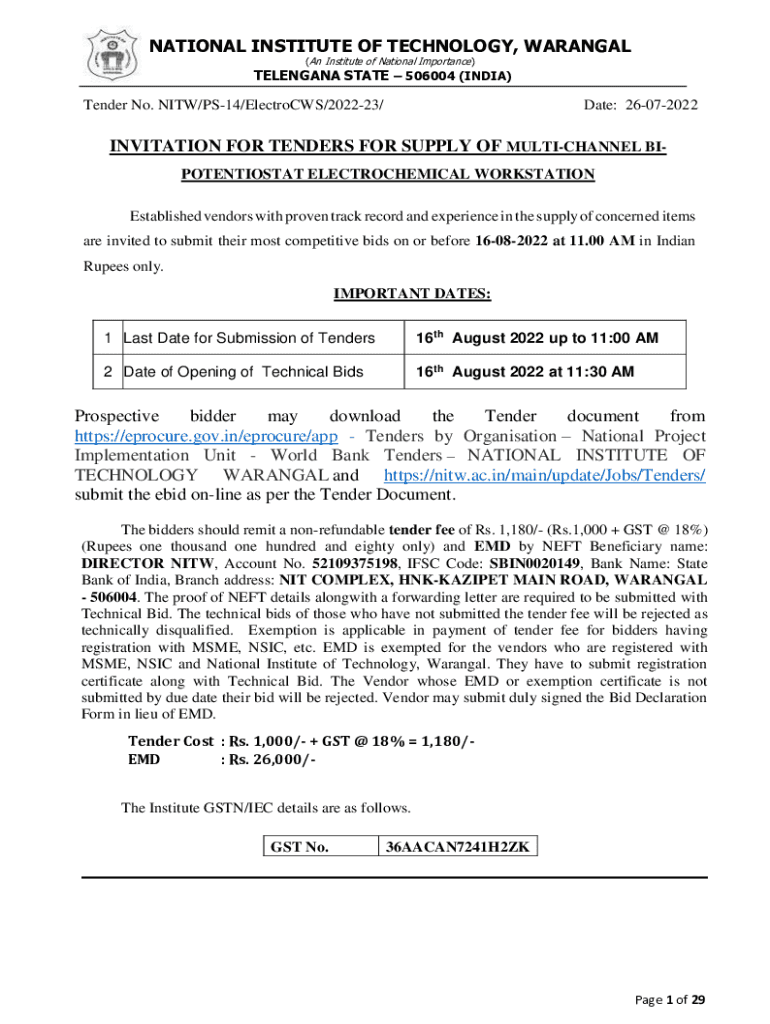 NATIONAL INSTITUTE OF TECHNOLOGY, WARANGAL
(An Institute of National Importance)
TELENGANA STATE – 506004 (INDIA)

Tender No. NITW/PS-14/ElectroCWS/2022-23/

Date: 26-07-2022

INVITATION FOR TENDERS FOR SUPPLY OF MULTI-CHANNEL BI-POTENTIOSTAT ELECTROCHEMICAL WORKSTATION

Established vendors with proven track record and experience in the supply of concerned items are invited to submit their most competitive bids on or before 16-08-2022 at 11.00 AM in Indian Rupees only.

IMPORTANT DATES:

| 1 | Last Date for Submission of Tenders | 16$^{th}$ August 2022 up to 11:00 AM |
|---|---|---|
| 2 | Date of Opening of Technical Bids | 16$^{th}$ August 2022 at 11:30 AM |

Prospective bidder may download the Tender document from https://eprocure.gov.in/eprocure/app - Tenders by Organisation – National Project Implementation Unit - World Bank Tenders – NATIONAL INSTITUTE OF TECHNOLOGY WARANGAL and https://nitw.ac.in/main/update/Jobs/Tenders/ submit the ebid on-line as per the Tender Document.

The bidders should remit a non-refundable tender fee of Rs. 1,180/- (Rs.1,000 + GST @ 18%) (Rupees one thousand one hundred and eighty only) and EMD by NEFT Beneficiary name: DIRECTOR NITW, Account No. 52109375198, IFSC Code: SBIN0020149, Bank Name: State Bank of India, Branch address: NIT COMPLEX, HNK-KAZIPET MAIN ROAD, WARANGAL - 506004. The proof of NEFT details alongwith a forwarding letter are required to be submitted with Technical Bid. The technical bids of those who have not submitted the tender fee will be rejected as technically disqualified. Exemption is applicable in payment of tender fee for bidders having registration with MSME, NSIC, etc. EMD is exempted for the vendors who are registered with MSME, NSIC and National Institute of Technology, Warangal. They have to submit registration certificate along with Technical Bid. The Vendor whose EMD or exemption certificate is not submitted by due date their bid will be rejected. Vendor may submit duly signed the Bid Declaration Form in lieu of EMD.

Tender Cost : Rs. 1,000/- + GST @ 18% = 1,180/-
EMD : Rs. 26,000/-

The Institute GSTN/IEC details are as follows.

| GST No. | 36AACAN7241H2ZK |
|---|---|

Page 1 of 29